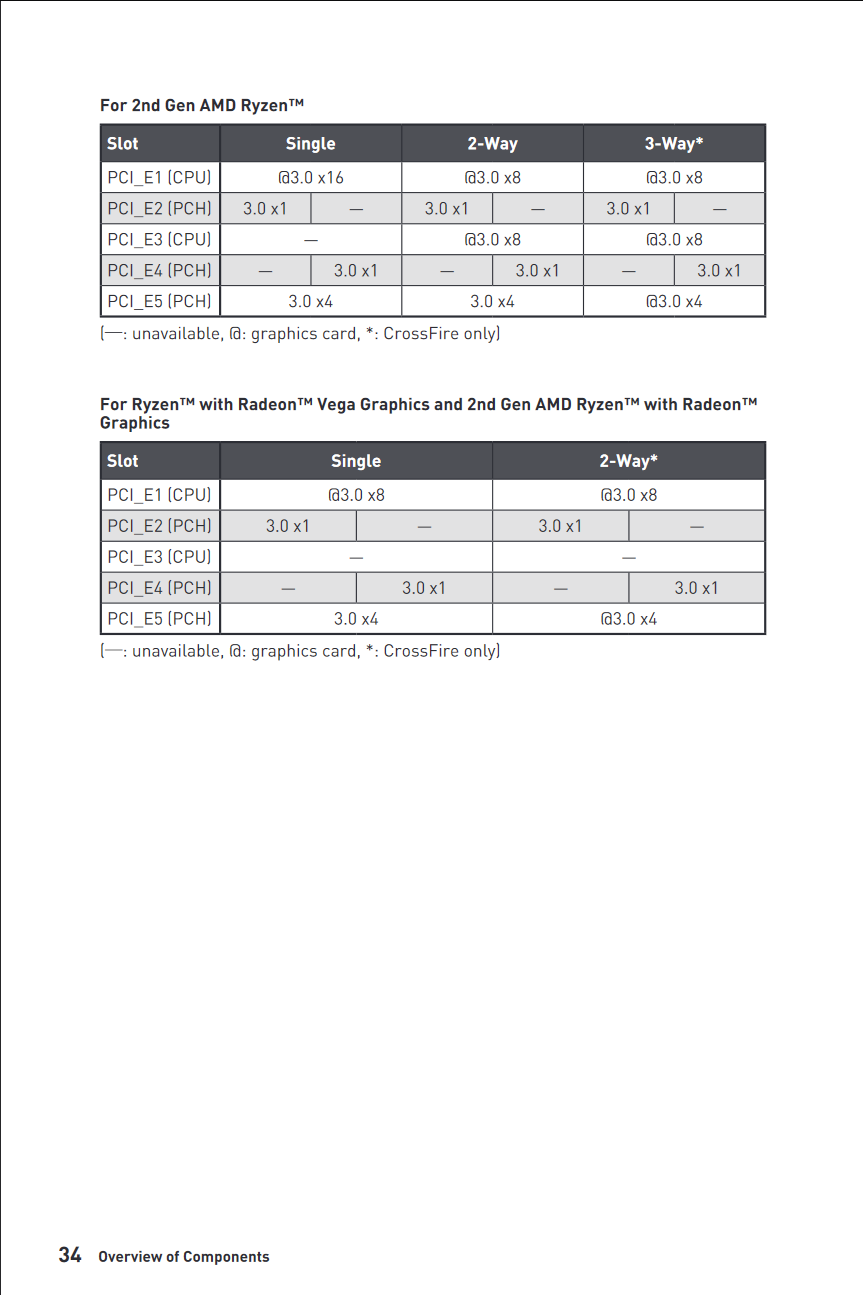 For 2nd Gen AMD Ryzen™

| Slot | Single | | 2-Way | | 3-Way* | |
|---|---|---|---|---|---|---|
| PCI_E1 (CPU) | @3.0 x16 | | @3.0 x8 | | @3.0 x8 | |
| PCI_E2 (PCH) | 3.0 x1 | — | 3.0 x1 | — | 3.0 x1 | — |
| PCI_E3 (CPU) | — | | @3.0 x8 | | @3.0 x8 | |
| PCI_E4 (PCH) | — | 3.0 x1 | — | 3.0 x1 | — | 3.0 x1 |
| PCI_E5 (PCH) | 3.0 x4 | | 3.0 x4 | | @3.0 x4 | |

(—: unavailable, @: graphics card, *: CrossFire only)

For Ryzen™ with Radeon™ Vega Graphics and 2nd Gen AMD Ryzen™ with Radeon™ Graphics

| Slot | Single | | 2-Way* | |
|---|---|---|---|---|
| PCI_E1 (CPU) | @3.0 x8 | | @3.0 x8 | |
| PCI_E2 (PCH) | 3.0 x1 | — | 3.0 x1 | — |
| PCI_E3 (CPU) | — | | — | |
| PCI_E4 (PCH) | — | 3.0 x1 | — | 3.0 x1 |
| PCI_E5 (PCH) | 3.0 x4 | | @3.0 x4 | |

(—: unavailable, @: graphics card, *: CrossFire only)

34 Overview of Components